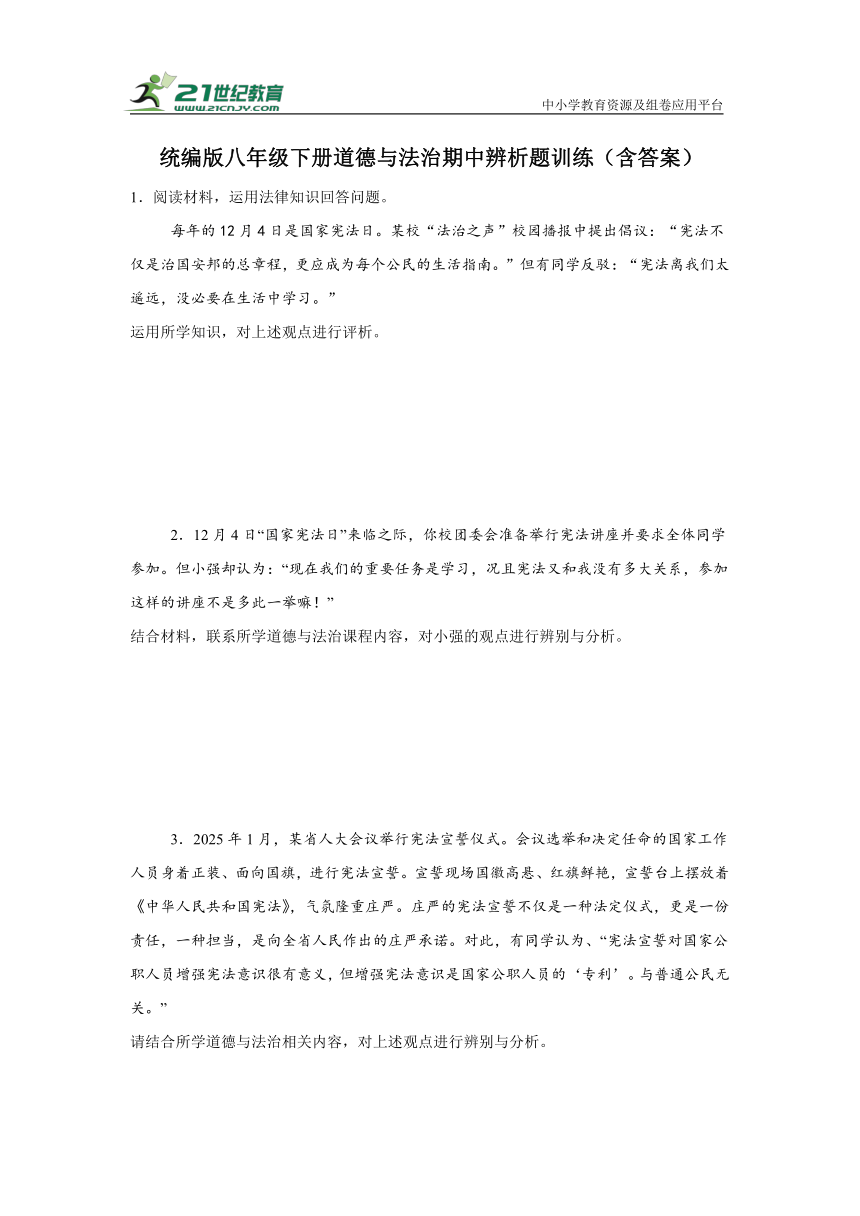 21世纪教育
www.21cnjy.com
中小学教育资源及组卷应用平台

统编版八年级下册道德与法治期中辨析题训练（含答案）

1．阅读材料，运用法律知识回答问题。

每年的12月4日是国家宪法日。某校“法治之声”校园播报中提出倡议：“宪法不仅是治国安邦的总章程，更应成为每个公民的生活指南。”但有同学反驳：“宪法离我们太遥远，没必要在生活中学习。”

运用所学知识，对上述观点进行评析。

2．12月4日“国家宪法日”来临之际，你校团委会准备举行宪法讲座并要求全体同学参加。但小强却认为：“现在我们的重要任务是学习，况且宪法又和我没有多大关系，参加这样的讲座不是多此一举嘛！”

结合材料，联系所学道德与法治课程内容，对小强的观点进行辨别与分析。

3．2025年1月，某省人大会议举行宪法宣誓仪式。会议选举和决定任命的国家工作人员身着正装、面向国旗，进行宪法宣誓。宣誓现场国徽高悬、红旗鲜艳，宣誓台上摆放着《中华人民共和国宪法》，气氛隆重庄严。庄严的宪法宣誓不仅是一种法定仪式，更是一份责任，一种担当，是向全省人民作出的庄严承诺。对此，有同学认为、“宪法宣誓对国家公职人员增强宪法意识很有意义，但增强宪法意识是国家公职人员的‘专利’。与普通公民无关。”

请结合所学道德与法治相关内容，对上述观点进行辨别与分析。